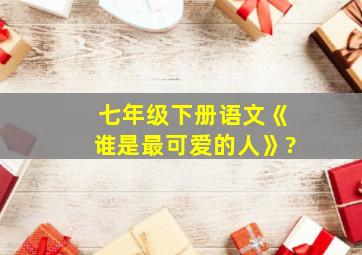 七年级下册语文《谁是最可爱的人》？